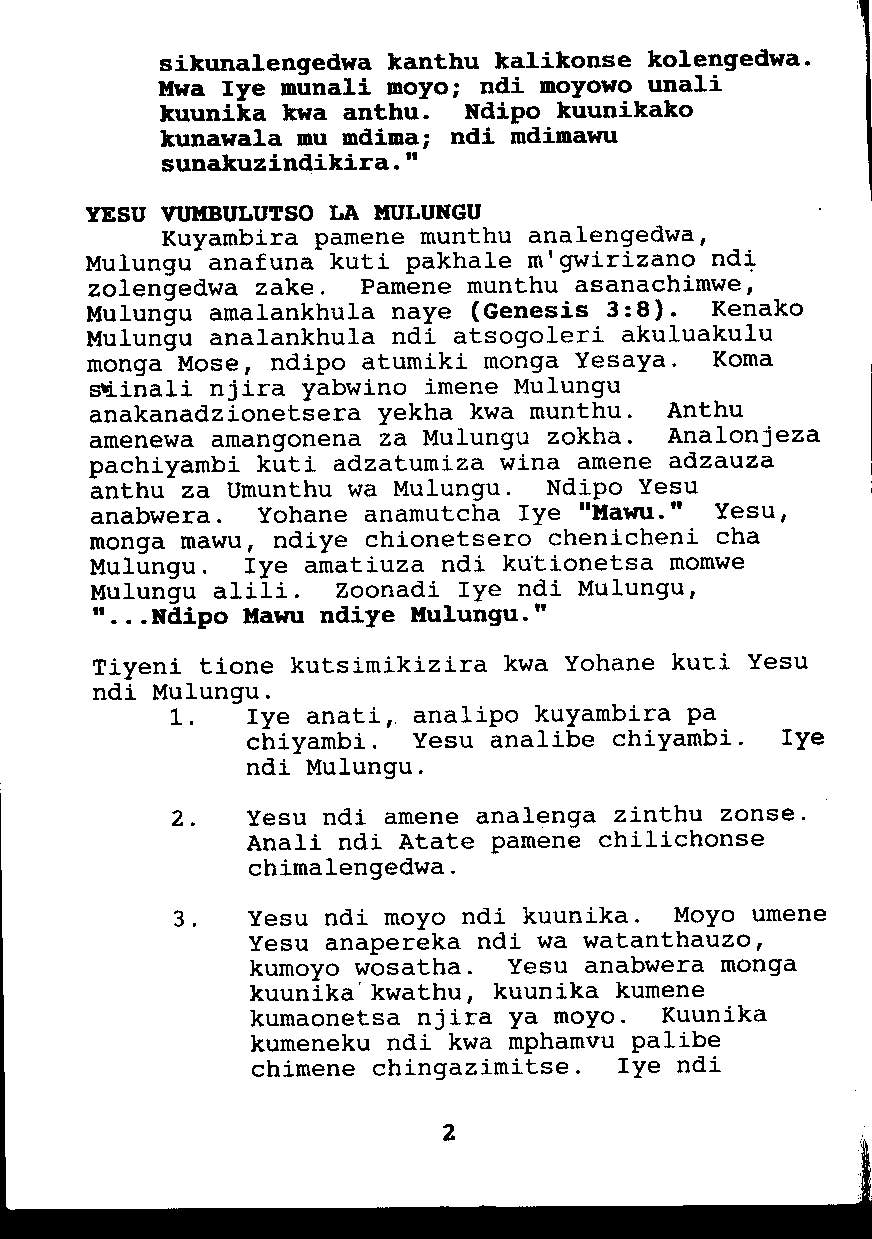 sikunalengedwa kanthu kalikonse kolengedwa. Mwa Iye munali moyo; ndi moyowo unali kuunika kwa anthu. Ndipo kuunikako kunawala mu mdima; ndi mdimawu sunakuzindikira."

YESU VUMBULUTSO LA MULUNGU

Kuyambira pamene munthu analengedwa, Mulungu anafuna kuti pakhale m'gwirizano ndi zolengedwa zake. Pamene munthu asanachimwe, Mulungu amalankhula naye (Genesis 3:8). Kenako Mulungu analankhula ndi atsogoleri akuluakulu monga Mose, ndipo atumiki monga Yesaya. Koma siinali njira yabwino imene Mulungu anakanadzionetsera yekha kwa munthu. Anthu amenewa amangonena za Mulungu zokha. Analonjeza pachiyambi kuti adzatumiza wina amene adzauza anthu za Umunthu wa Mulungu. Ndipo Yesu anabwera. Yohane anamutcha Iye "Mawu." Yesu, monga mawu, ndiye chionetsero chenicheni cha Mulungu. Iye amatiuza ndi kutionetsa momwe Mulungu alili. Zoonadi Iye ndi Mulungu, "...Ndipo Mawu ndiye Mulungu."

Tiyeni tione kutsimikizira kwa Yohane kuti Yesu ndi Mulungu.

1. Iye anati, analipo kuyambira pa chiyambi. Yesu analibe chiyambi. Iye ndi Mulungu.

2. Yesu ndi amene analenga zinthu zonse. Anali ndi Atate pamene chilichonse chimalengedwa.

3. Yesu ndi moyo ndi kuunika. Moyo umene Yesu anapereka ndi wa watanthauzo, kumoyo wosatha. Yesu anabwera monga kuunika kwathu, kuunika kumene kumaonetsa njira ya moyo. Kuunika kumeneku ndi kwa mphamvu palibe chimene chingazimitse. Iye ndi

2